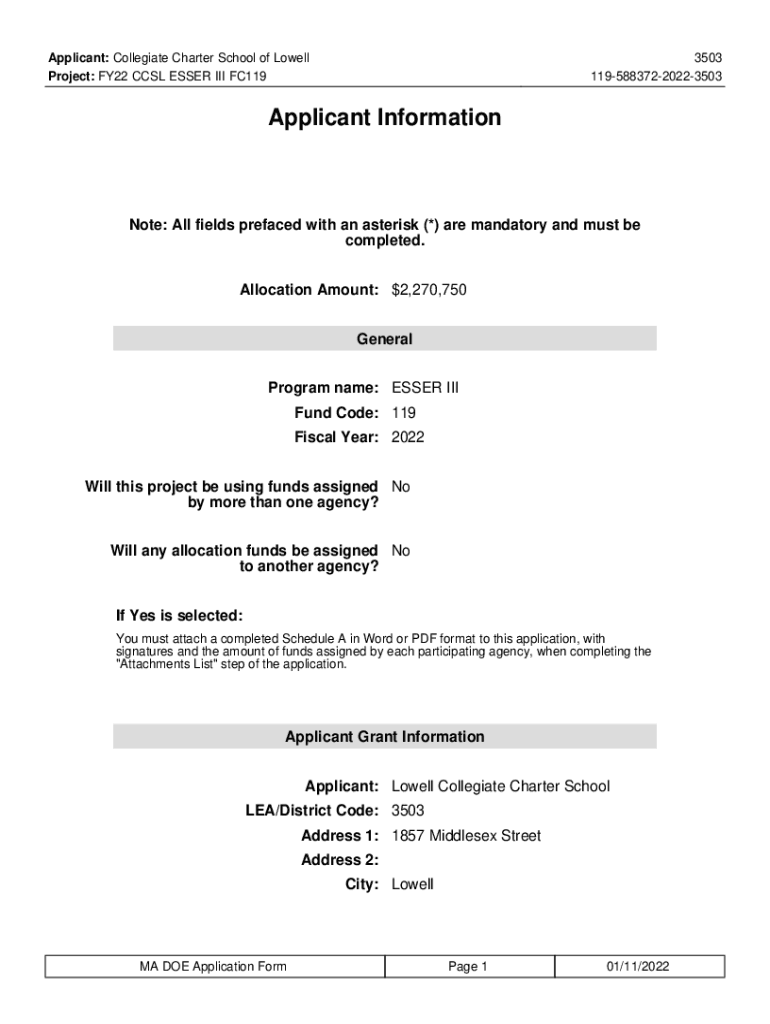 Applicant: Collegiate Charter School of Lowell
Project: FY22 CCSL ESSER III FC119

3503
119-588372-2022-3503

Applicant Information

Note: All fields prefaced with an asterisk (*) are mandatory and must be completed.

Allocation Amount: $2,270,750

General

Program name: ESSER III
Fund Code: 119
Fiscal Year: 2022

Will this project be using funds assigned by more than one agency? No

Will any allocation funds be assigned to another agency? No

If Yes is selected:

You must attach a completed Schedule A in Word or PDF format to this application, with signatures and the amount of funds assigned by each participating agency, when completing the "Attachments List" step of the application.

Applicant Grant Information

Applicant: Lowell Collegiate Charter School
LEA/District Code: 3503
Address 1: 1857 Middlesex Street
Address 2:
City: Lowell

| MA DOE Application Form | Page 1 | 01/11/2022 |
|---|---|---|